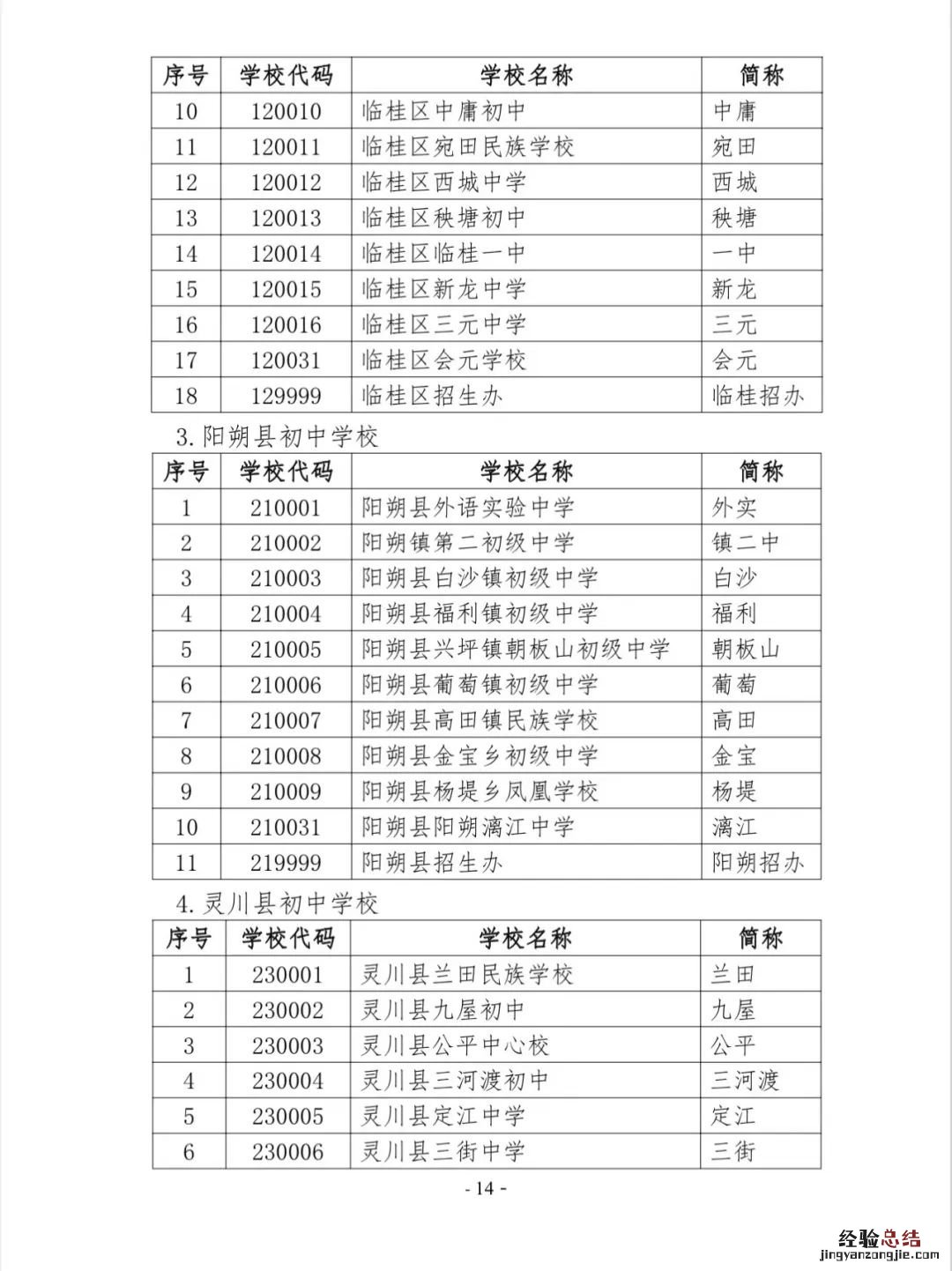 | 序号 | 学校代码 | 学校名称 | 简称 |
|---|---|---|---|
| 10 | 120010 | 临桂区中庸初中 | 中庸 |
| 11 | 120011 | 临桂区宛田民族学校 | 宛田 |
| 12 | 120012 | 临桂区西城中学 | 西城 |
| 13 | 120013 | 临桂区秧塘初中 | 秧塘 |
| 14 | 120014 | 临桂区临桂一中 | 一中 |
| 15 | 120015 | 临桂区新龙中学 | 新龙 |
| 16 | 120016 | 临桂区三元中学 | 三元 |
| 17 | 120031 | 临桂区会元学校 | 会元 |
| 18 | 129999 | 临桂区招生办 | 临桂招办 |

3. 阳朔县初中学校

| 序号 | 学校代码 | 学校名称 | 简称 |
|---|---|---|---|
| 1 | 210001 | 阳朔县外语实验中学 | 外实 |
| 2 | 210002 | 阳朔镇第二初级中学 | 镇二中 |
| 3 | 210003 | 阳朔县白沙镇初级中学 | 白沙 |
| 4 | 210004 | 阳朔县福利镇初级中学 | 福利 |
| 5 | 210005 | 阳朔县兴坪镇朝板山初级中学 | 朝板山 |
| 6 | 210006 | 阳朔县葡萄镇初级中学 | 葡萄 |
| 7 | 210007 | 阳朔县高田镇民族学校 | 高田 |
| 8 | 210008 | 阳朔县金宝乡初级中学 | 金宝 |
| 9 | 210009 | 阳朔县杨堤乡凤凰学校 | 杨堤 |
| 10 | 210031 | 阳朔县阳朔漓江中学 | 漓江 |
| 11 | 219999 | 阳朔县招生办 | 阳朔招办 |

4. 灵川县初中学校

| 序号 | 学校代码 | 学校名称 | 简称 |
|---|---|---|---|
| 1 | 230001 | 灵川县兰田民族学校 | 兰田 |
| 2 | 230002 | 灵川县九屋初中 | 九屋 |
| 3 | 230003 | 灵川县公平中心校 | 公平 |
| 4 | 230004 | 灵川县三河渡初中 | 三河渡 |
| 5 | 230005 | 灵川县定江中学 | 定江 |
| 6 | 230006 | 灵川县三街中学 | 三街 |

- 14 -

经验总结
jingyanzongjie.com